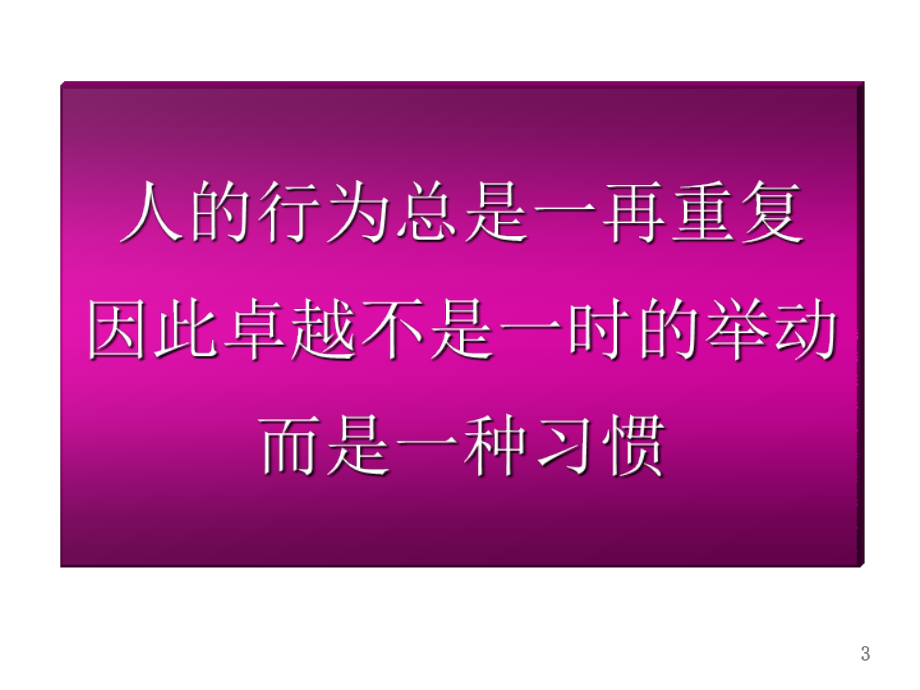 人的行为总是一再重复
因此卓越不是一时的举动
而是一种习惯

3